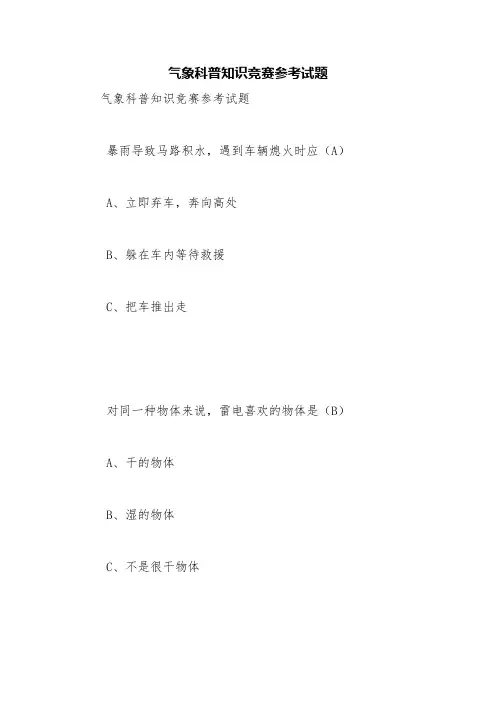 气象科普知识竞赛参考试题

气象科普知识竞赛参考试题

暴雨导致马路积水，遇到车辆熄火时应（A）

A、立即弃车，奔向高处

B、躲在车内等待救援

C、把车推出走

对同一种物体来说，雷电喜欢的物体是（B）

A、干的物体

B、湿的物体

C、不是很干物体